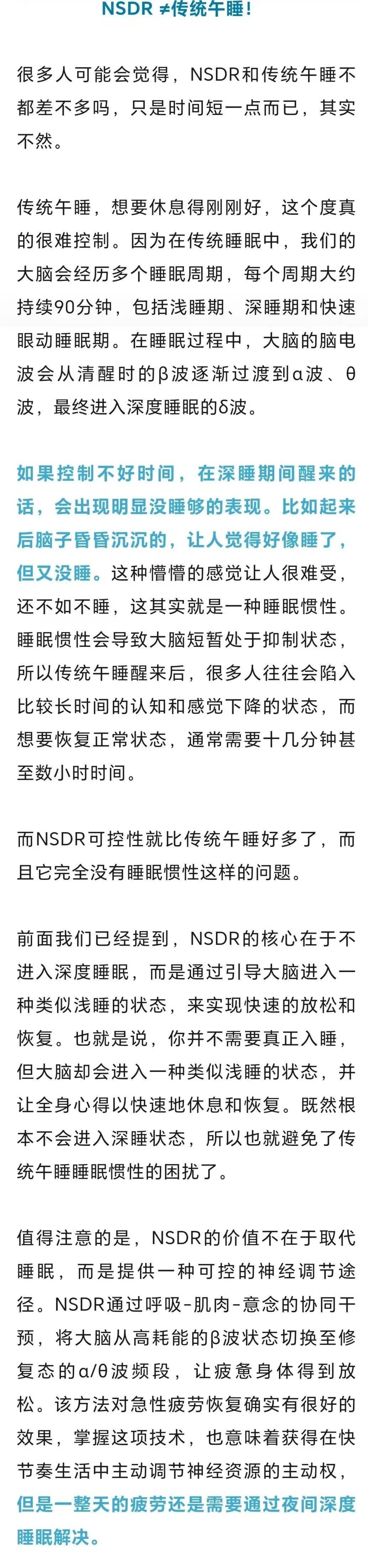 NSDR ≠传统午睡！

很多人可能会觉得，NSDR和传统午睡不都差不多吗，只是时间短一点而已，其实不然。

传统午睡，想要休息得刚刚好，这个度真的很难控制。因为在传统睡眠中，我们的大脑会经历多个睡眠周期，每个周期大约持续90分钟，包括浅睡期、深睡期和快速眼动睡眠期。在睡眠过程中，大脑的脑电波会从清醒时的β波逐渐过渡到α波、θ波，最终进入深度睡眠的δ波。

如果控制不好时间，在深睡期间醒来的话，会出现明显没睡够的表现。比如起来后脑子昏昏沉沉的，让人觉得好像睡了，但又没睡。这种懵懵的感觉让人很难受，还不如不睡，这其实就是一种睡眠惯性。睡眠惯性会导致大脑短暂处于抑制状态，所以传统午睡醒来后，很多人往往会陷入比较长时间的认知和感觉下降的状态，而想要恢复正常状态，通常需要十几分钟甚至数小时时间。

而NSDR可控性就比传统午睡好多了，而且它完全没有睡眠惯性这样的问题。

前面我们已经提到，NSDR的核心在于不进入深度睡眠，而是通过引导大脑进入一种类似浅睡的状态，来实现快速的放松和恢复。也就是说，你并不需要真正入睡，但大脑却会进入一种类似浅睡的状态，并让全身心得以快速地休息和恢复。既然根本不会进入深睡状态，所以也就避免了传统午睡睡眠惯性的困扰了。

值得注意的是，NSDR的价值不在于取代睡眠，而是提供一种可控的神经调节途径。NSDR通过呼吸-肌肉-意念的协同干预，将大脑从高耗能的β波状态切换至修复态的α/θ波频段，让疲惫身体得到放松。该方法对急性疲劳恢复确实有很好的效果，掌握这项技术，也意味着获得在快节奏生活中主动调节神经资源的主动权，但是一整天的疲劳还是需要通过夜间深度睡眠解决。